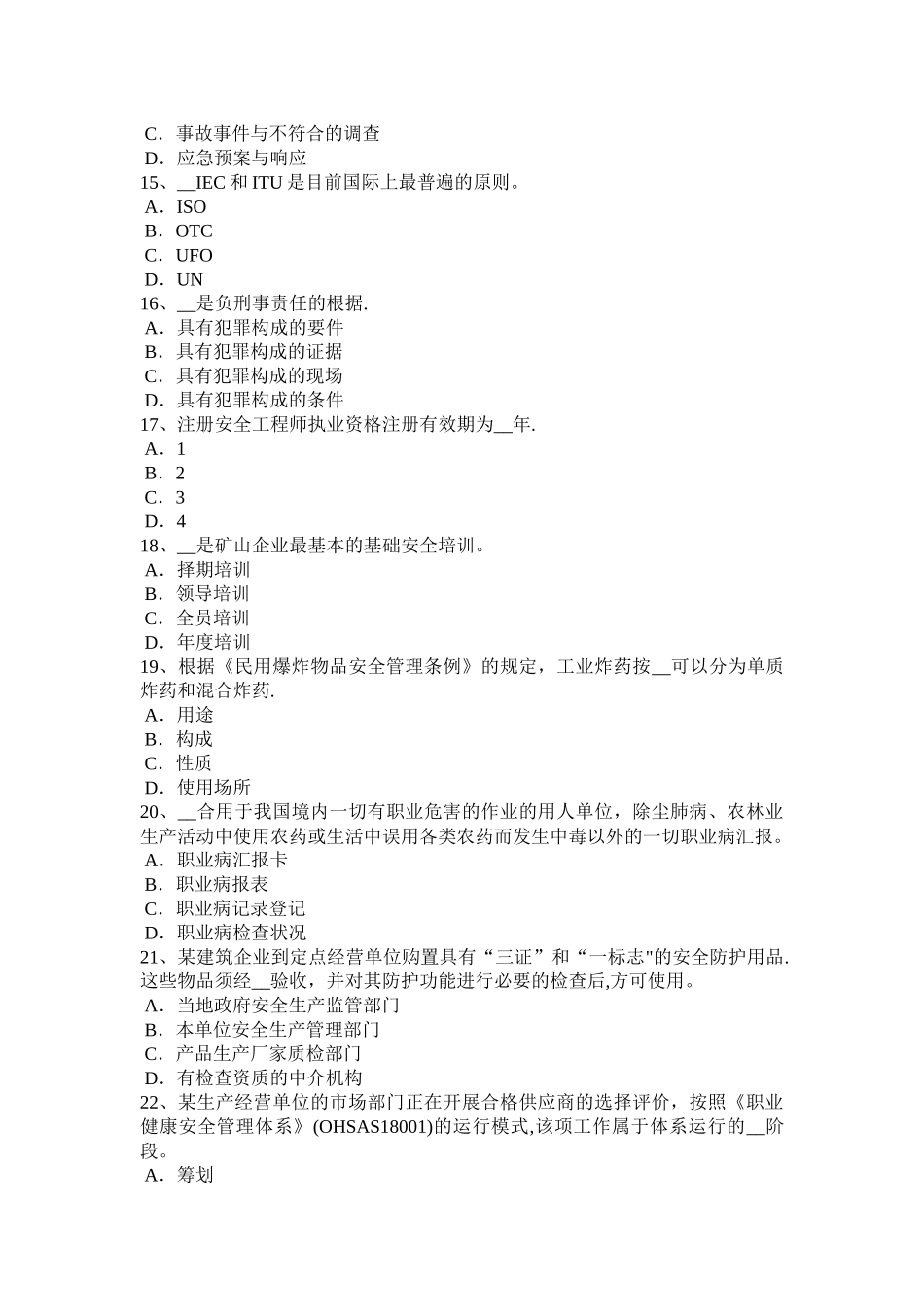 C．事故事件与不符合的调查
D．应急预案与响应
15、__IEC 和 ITU 是目前国际上最普遍的原则。
A．ISO
B．OTC
C．UFO
D．UN
16、__是负刑事责任的根据.
A．具有犯罪构成的要件
B．具有犯罪构成的证据
C．具有犯罪构成的现场
D．具有犯罪构成的条件
17、注册安全工程师执业资格注册有效期为__年.
A．1
B．2
C．3
D．4
18、__是矿山企业最基本的基础安全培训。
A．择期培训
B．领导培训
C．全员培训
D．年度培训
19、根据《民用爆炸物品安全管理条例》的规定，工业炸药按__可以分为单质炸药和混合炸药.
A．用途
B．构成
C．性质
D．使用场所
20、__合用于我国境内一切有职业危害的作业的用人单位，除尘肺病、农林业生产活动中使用农药或生活中误用各类农药而发生中毒以外的一切职业病汇报。
A．职业病汇报卡
B．职业病报表
C．职业病记录登记
D．职业病检查状况
21、某建筑企业到定点经营单位购置具有“三证”和“一标志"的安全防护用品.这些物品须经__验收，并对其防护功能进行必要的检查后,方可使用。
A．当地政府安全生产监管部门
B．本单位安全生产管理部门
C．产品生产厂家质检部门
D．有检查资质的中介机构
22、某生产经营单位的市场部门正在开展合格供应商的选择评价，按照《职业健康安全管理体系》(OHSAS18001)的运行模式,该项工作属于体系运行的__阶段。
A．筹划